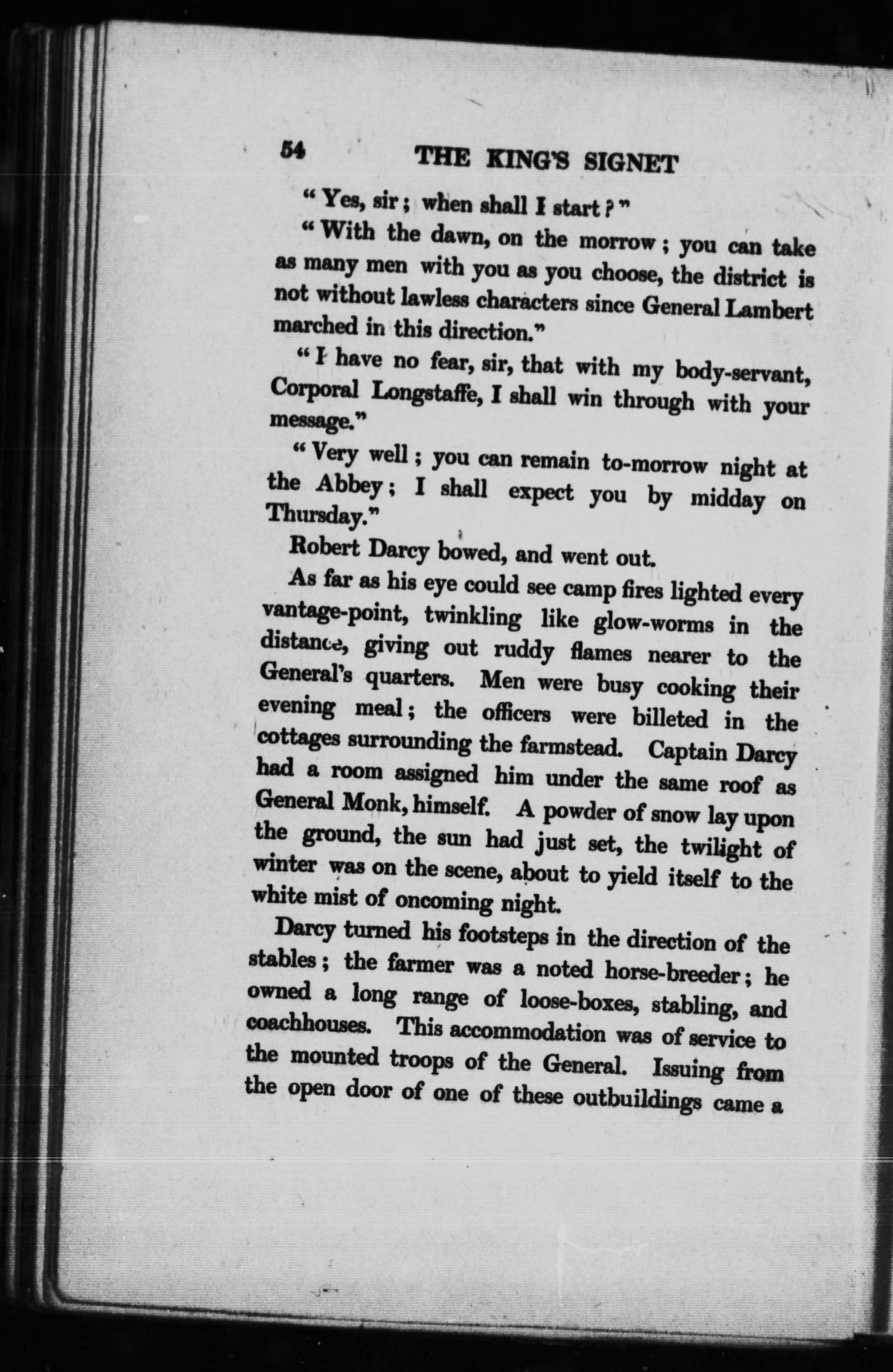 54 THE KING'S SIGNET

"Yes, sir; when shall I start?"

"With the dawn, on the morrow; you can take as many men with you as you choose, the district is not without lawless characters since General Lambert marched in this direction."

"I have no fear, sir, that with my body-servant, Corporal Longstaffe, I shall win through with your message."

"Very well; you can remain to-morrow night at the Abbey; I shall expect you by midday on Thursday."

Robert Darcy bowed, and went out.

As far as his eye could see camp fires lighted every vantage-point, twinkling like glow-worms in the distance, giving out ruddy flames nearer to the General's quarters. Men were busy cooking their evening meal; the officers were billeted in the cottages surrounding the farmstead. Captain Darcy had a room assigned him under the same roof as General Monk, himself. A powder of snow lay upon the ground, the sun had just set, the twilight of winter was on the scene, about to yield itself to the white mist of oncoming night.

Darcy turned his footsteps in the direction of the stables; the farmer was a noted horse-breeder; he owned a long range of loose-boxes, stabling, and coachhouses. This accommodation was of service to the mounted troops of the General. Issuing from the open door of one of these outbuildings came a